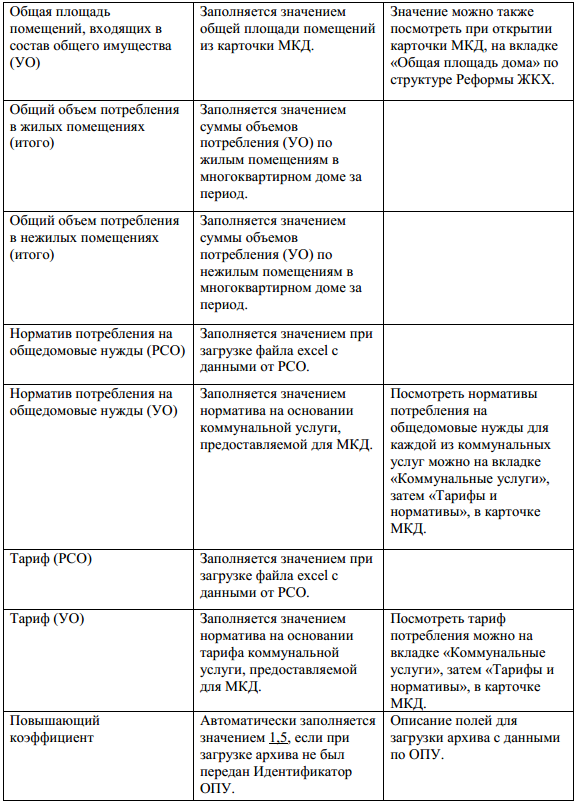 | Общая площадь помещений, входящих в состав общего имущества (УО) | Заполняется значением общей площади помещений из карточки МКД. | Значение можно также посмотреть при открытии карточки МКД, на вкладке «Общая площадь дома» по структуре Реформы ЖКХ. |
|---|---|---|
| Общий объем потребления в жилых помещениях (итого) | Заполняется значением суммы объемов потребления (УО) по жилым помещениям в многоквартирном доме за период. | |
| Общий объем потребления в нежилых помещениях (итого) | Заполняется значением суммы объемов потребления (УО) по нежилым помещениям в многоквартирном доме за период. | |
| Норматив потребления на общедомовые нужды (РСО) | Заполняется значением при загрузке файла excel с данными от РСО. | |
| Норматив потребления на общедомовые нужды (УО) | Заполняется значением норматива на основании коммунальной услуги, предоставляемой для МКД. | Посмотреть нормативы потребления на общедомовые нужды для каждой из коммунальных услуг можно на вкладке «Коммунальные услуги», затем «Тарифы и нормативы», в карточке МКД. |
| Тариф (РСО) | Заполняется значением при загрузке файла excel с данными от РСО. | |
| Тариф (УО) | Заполняется значением норматива на основании тарифа коммунальной услуги, предоставляемой для МКД. | Посмотреть тариф потребления можно на вкладке «Коммунальные услуги», затем «Тарифы и нормативы», в карточке МКД. |
| Повышающий коэффициент | Автоматически заполняется значением 1,5, если при загрузке архива не был передан Идентификатор ОПУ. | Описание полей для загрузки архива с данными по ОПУ. |